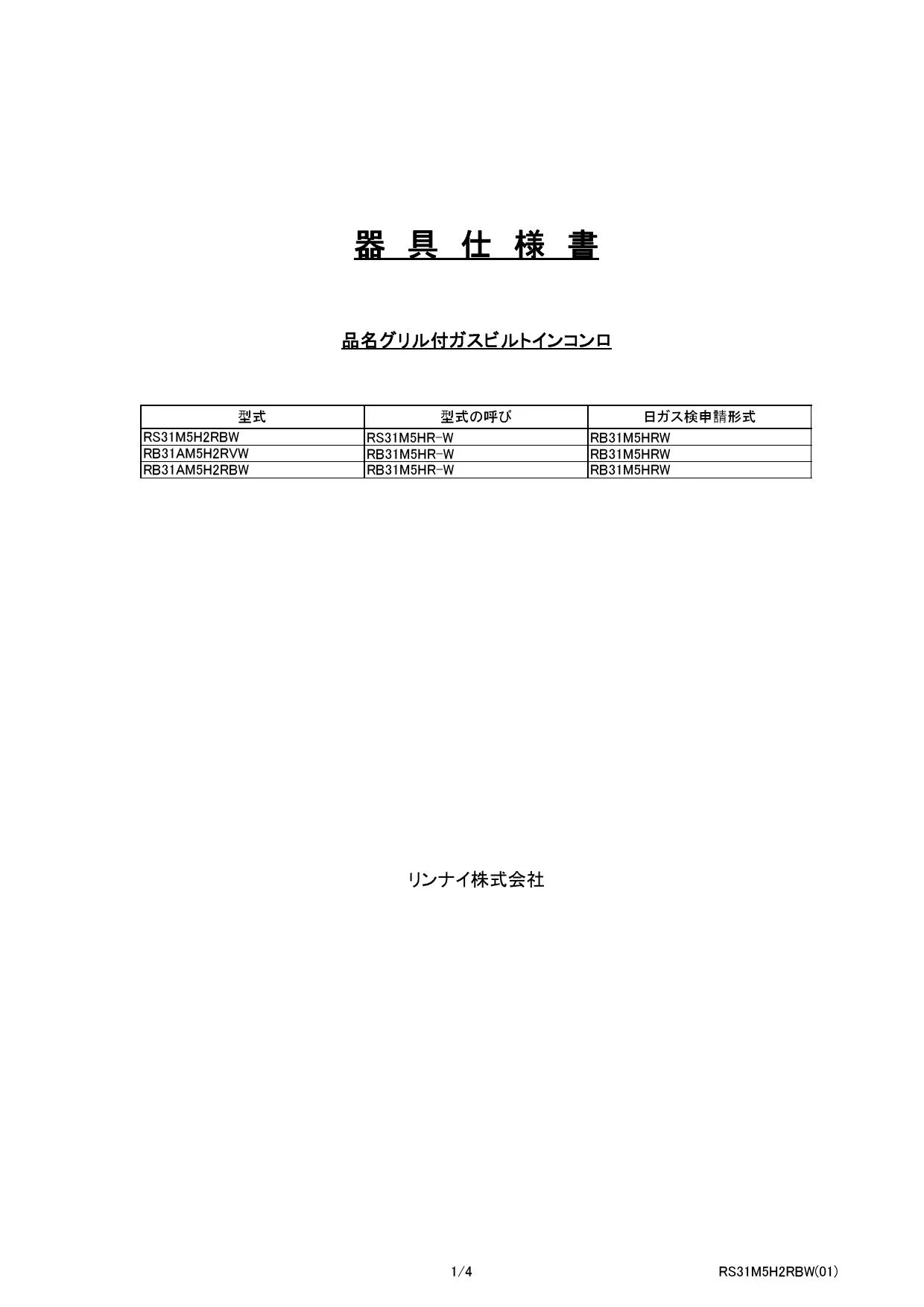 器 具 仕 様 書

品名グリル付ガスビルトインコンロ

| 型式 | 型式の呼び | 日ガス検申請形式 |
|---|---|---|
| RS31M5H2RBW | RS31M5HR-W | RB31M5HRW |
| RB31AM5H2RVW | RB31M5HR-W | RB31M5HRW |
| RB31AM5H2RBW | RB31M5HR-W | RB31M5HRW |

リンナイ株式会社

1/4

RS31M5H2RBW(01)